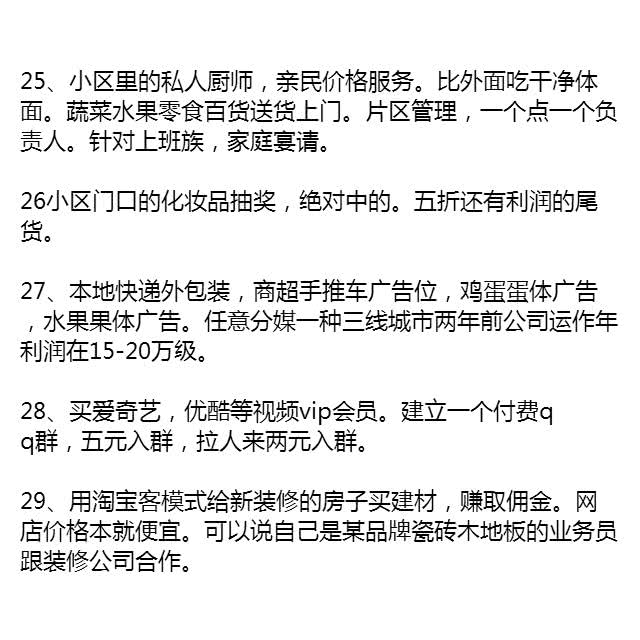 25、小区里的私人厨师，亲民价格服务。比外面吃干净体面。蔬菜水果零食百货送货上门。片区管理，一个点一个负责人。针对上班族，家庭宴请。

26小区门口的化妆品抽奖，绝对中的。五折还有利润的尾货。

27、本地快递外包装，商超手推车广告位，鸡蛋蛋体广告，水果果体广告。任意分媒一种三线城市两年前公司运作年利润在15-20万级。

28、买爱奇艺，优酷等视频vip会员。建立一个付费qq群，五元入群，拉人来两元入群。

29、用淘宝客模式给新装修的房子买建材，赚取佣金。网店价格本就便宜。可以说自己是某品牌瓷砖木地板的业务员跟装修公司合作。